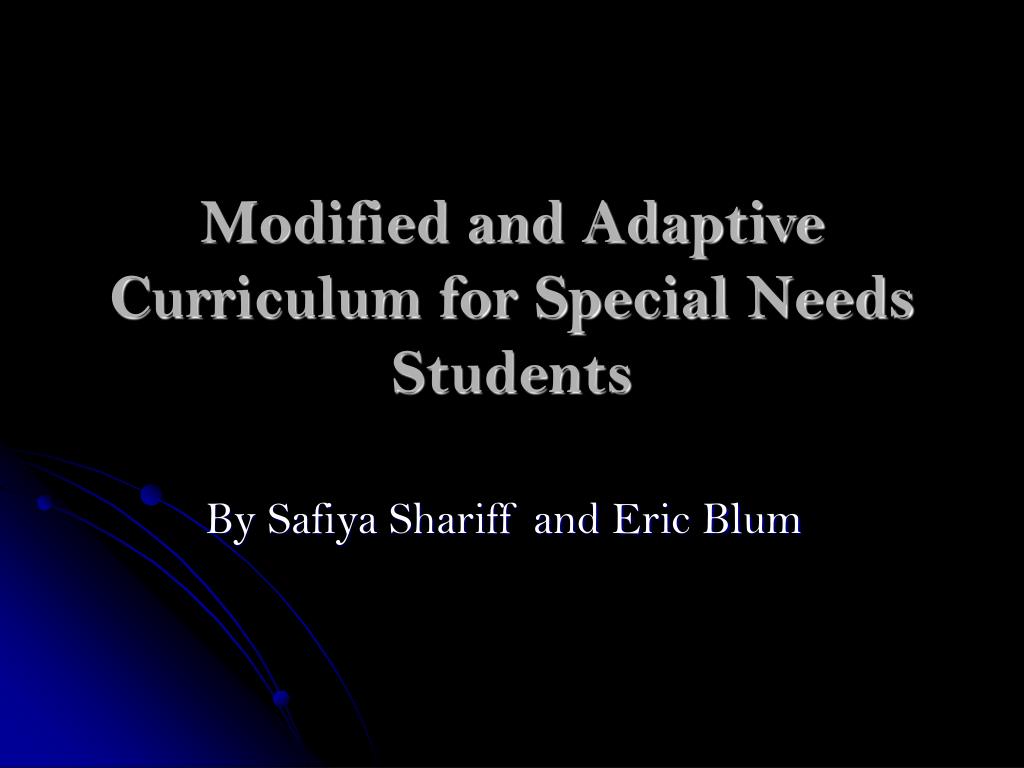 Modified and Adaptive Curriculum for Special Needs Students

By Safiya Shariff and Eric Blum